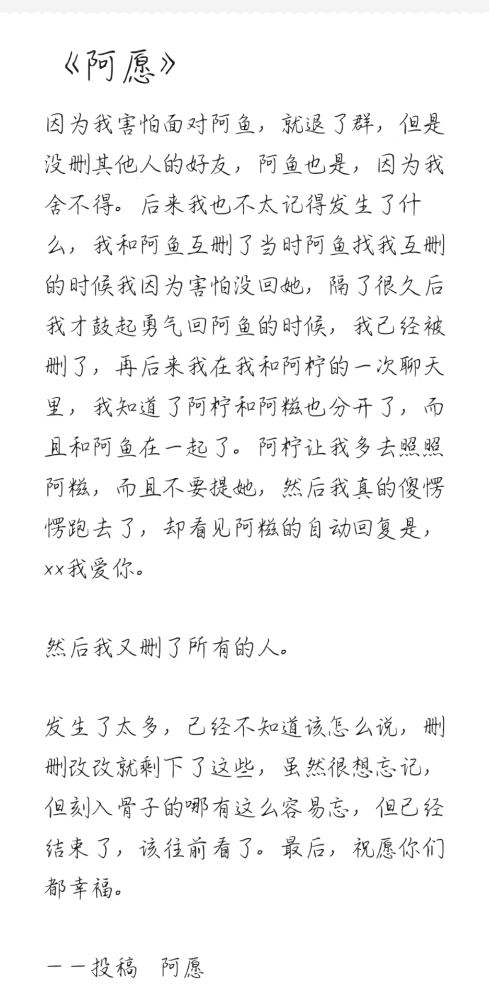 《阿愿》

因为我害怕面对阿鱼，就退了群，但是没删其他人的好友，阿鱼也是，因为我舍不得。后来我也不太记得发生了什么，我和阿鱼互删了当时阿鱼找我互删的时候我因为害怕没回她，隔了很久后我才鼓起勇气回阿鱼的时候，我已经被删了，再后来我在我和阿柠的一次聊天里，我知道了阿柠和阿糍也分开了，而且和阿鱼在一起了。阿柠让我多去照照阿糍，而且不要提她，然后我真的傻愣愣跑去了，却看见阿糍的自动回复是，xx我爱你。

然后我又删了所有的人。

发生了太多，已经不知道该怎么说，删删改改就剩下了这些，虽然很想忘记，但刻入骨子的哪有这么容易忘，但已经结束了，该往前看了。最后，祝愿你们都幸福。

——投稿 阿愿